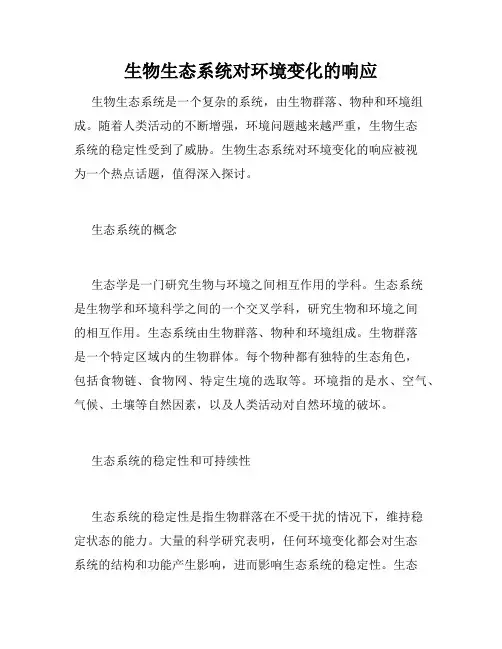 生物生态系统对环境变化的响应

生物生态系统是一个复杂的系统，由生物群落、物种和环境组成。随着人类活动的不断增强，环境问题越来越严重，生物生态系统的稳定性受到了威胁。生物生态系统对环境变化的响应被视为一个热点话题，值得深入探讨。

生态系统的概念

生态学是一门研究生物与环境之间相互作用的学科。生态系统是生物学和环境科学之间的一个交叉学科，研究生物和环境之间的相互作用。生态系统由生物群落、物种和环境组成。生物群落是一个特定区域内的生物群体。每个物种都有独特的生态角色，包括食物链、食物网、特定生境的选取等。环境指的是水、空气、气候、土壤等自然因素，以及人类活动对自然环境的破坏。

生态系统的稳定性和可持续性

生态系统的稳定性是指生物群落在不受干扰的情况下，维持稳定状态的能力。大量的科学研究表明，任何环境变化都会对生态系统的结构和功能产生影响，进而影响生态系统的稳定性。生态